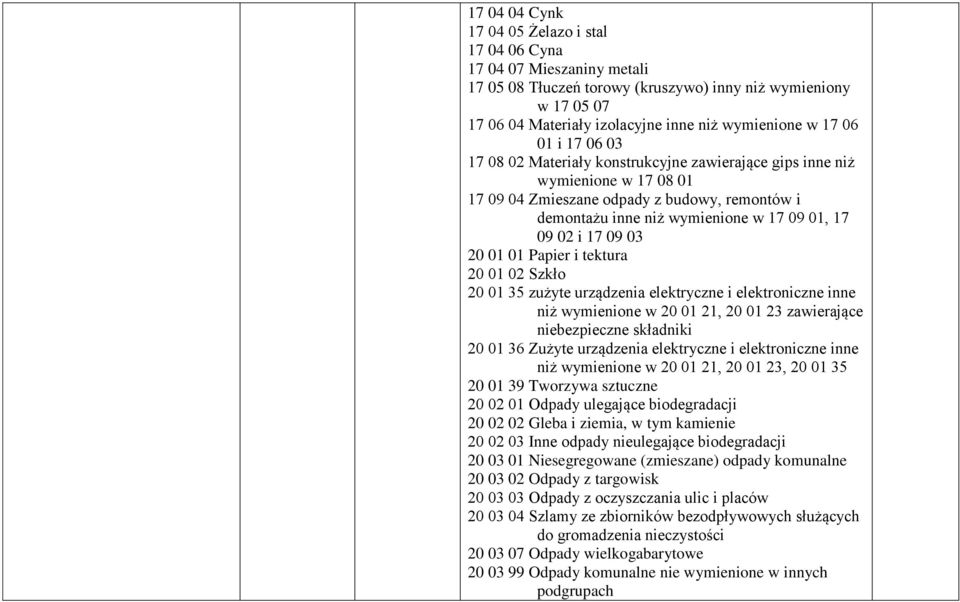 17 04 04 Cynk
17 04 05 Żelazo i stal
17 04 06 Cyna
17 04 07 Mieszaniny metali
17 05 08 Tłuczeń torowy (kruszywo) inny niż wymieniony w 17 05 07
17 06 04 Materiały izolacyjne inne niż wymienione w 17 06 01 i 17 06 03
17 08 02 Materiały konstrukcyjne zawierające gips inne niż wymienione w 17 08 01
17 09 04 Zmieszane odpady z budowy, remontów i demontażu inne niż wymienione w 17 09 01, 17 09 02 i 17 09 03
20 01 01 Papier i tektura
20 01 02 Szkło
20 01 35 zużyte urządzenia elektryczne i elektroniczne inne niż wymienione w 20 01 21, 20 01 23 zawierające niebezpieczne składniki
20 01 36 Zużyte urządzenia elektryczne i elektroniczne inne niż wymienione w 20 01 21, 20 01 23, 20 01 35
20 01 39 Tworzywa sztuczne
20 02 01 Odpady ulegające biodegradacji
20 02 02 Gleba i ziemia, w tym kamienie
20 02 03 Inne odpady nieulegające biodegradacji
20 03 01 Niesegregowane (zmieszane) odpady komunalne
20 03 02 Odpady z targowisk
20 03 03 Odpady z oczyszczania ulic i placów
20 03 04 Szlamy ze zbiorników bezodpływowych służących do gromadzenia nieczystości
20 03 07 Odpady wielkogabarytowe
20 03 99 Odpady komunalne nie wymienione w innych podgrupach